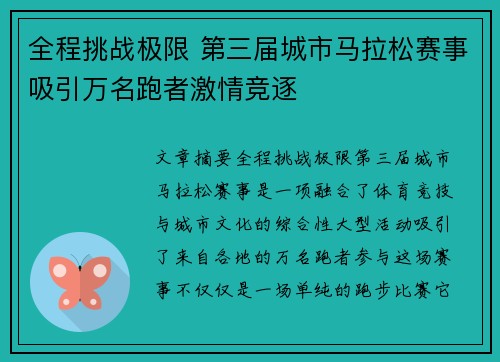 全程挑战极限 第三届城市马拉松赛事吸引万名跑者激情竞逐

文章摘要全程挑战极限第三届城市马拉松赛事是一项融合了体育竞技与城市文化的综合性大型活动吸引了来自各地的万名跑者参与这场赛事不仅仅是一场单纯的跑步比赛它